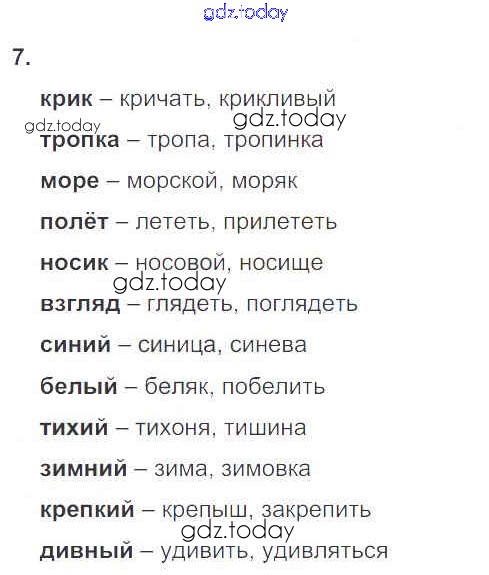 gdz.today

7.

крик – кричать, крикливый

gdz.today

gdz.today

тропка – тропа, тропинка

море – морской, моряк

полёт – лететь, прилететь

носик – носовой, носище

gdz.today

взгляд – глядеть, поглядеть

синий – синица, синева

белый – беляк, побелить

тихий – тихоня, тишина

зимний – зима, зимовка

крепкий – крепыш, закрепить

gdz.today

дивный – удивить, удивляться